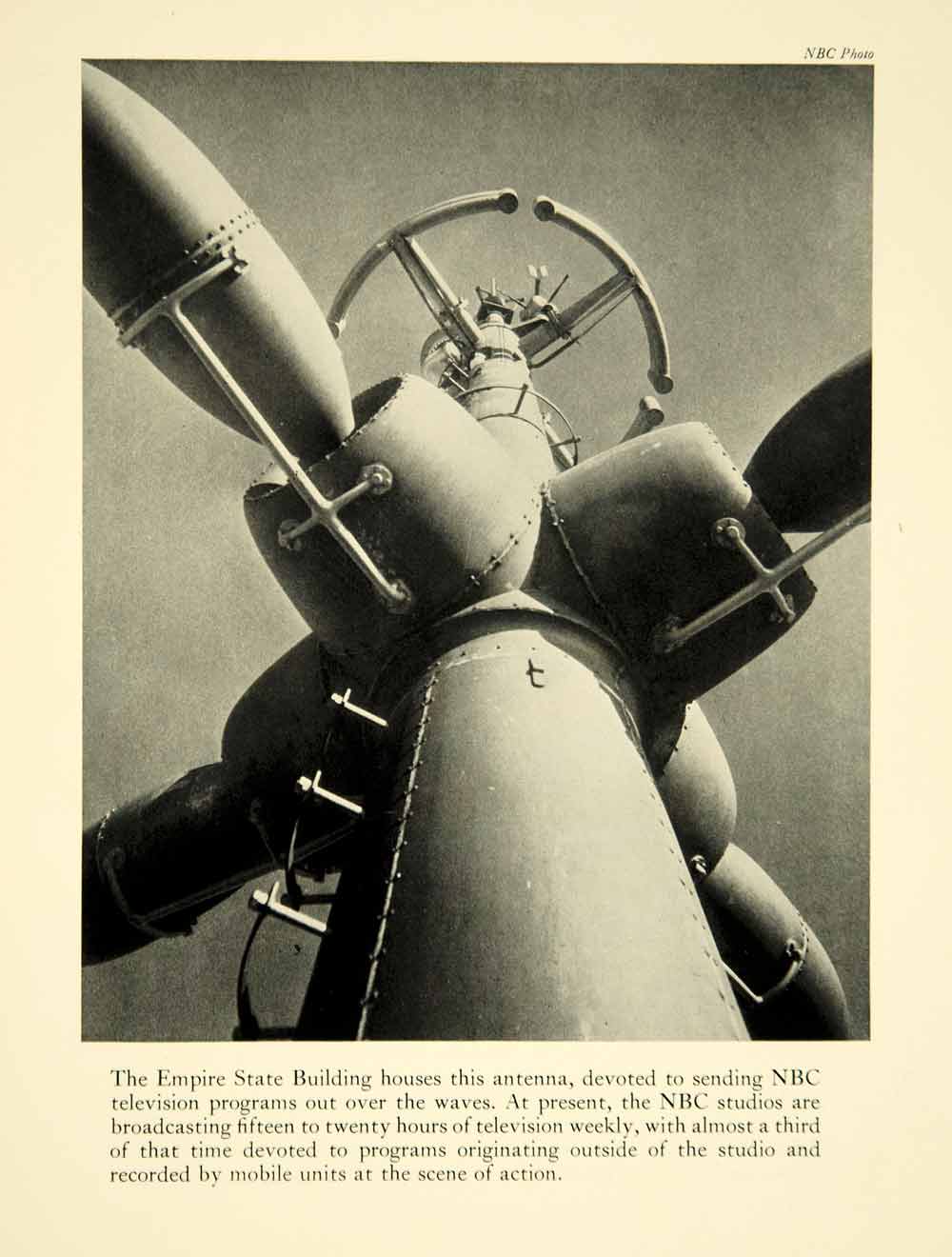 NBC Photo

The Empire State Building houses this antenna, devoted to sending NBC television programs out over the waves. At present, the NBC studios are broadcasting fifteen to twenty hours of television weekly, with almost a third of that time devoted to programs originating outside of the studio and recorded by mobile units at the scene of action.